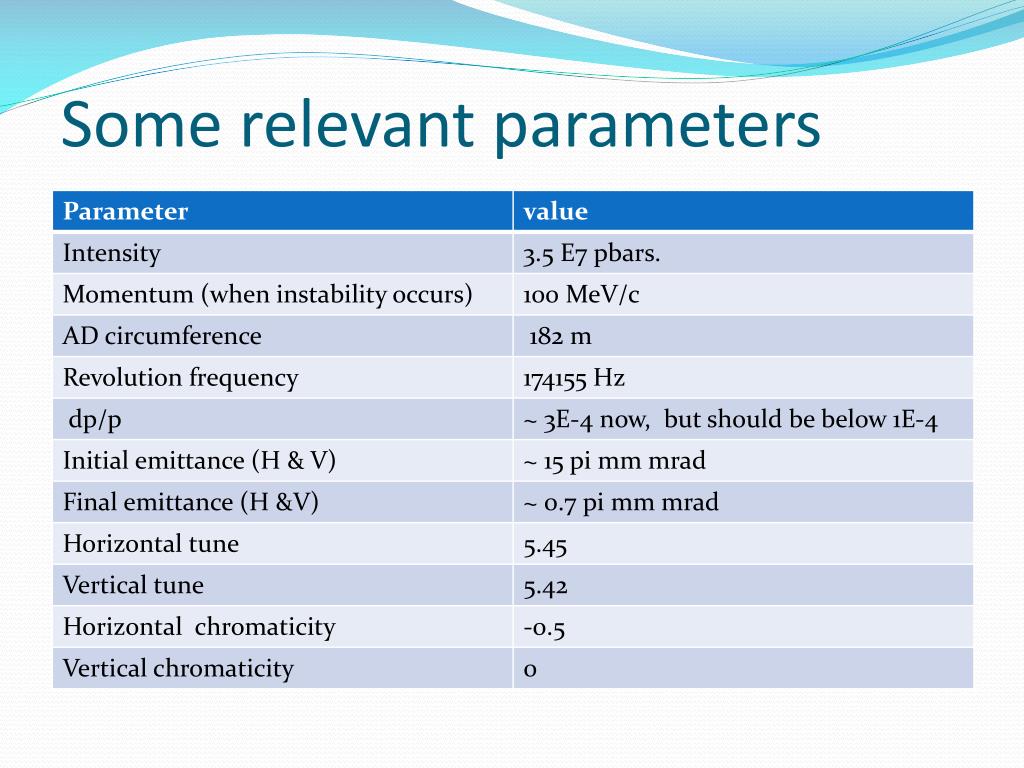 Some relevant parameters

| Parameter | value |
|---|---|
| Intensity | 3.5 E7 pbars. |
| Momentum (when instability occurs) | 100 MeV/c |
| AD circumference | 182 m |
| Revolution frequency | 174155 Hz |
| dp/p | ~ 3E-4 now, but should be below 1E-4 |
| Initial emittance (H & V) | ~ 15 pi mm mrad |
| Final emittance (H &V) | ~ 0.7 pi mm mrad |
| Horizontal tune | 5.45 |
| Vertical tune | 5.42 |
| Horizontal chromaticity | -0.5 |
| Vertical chromaticity | 0 |